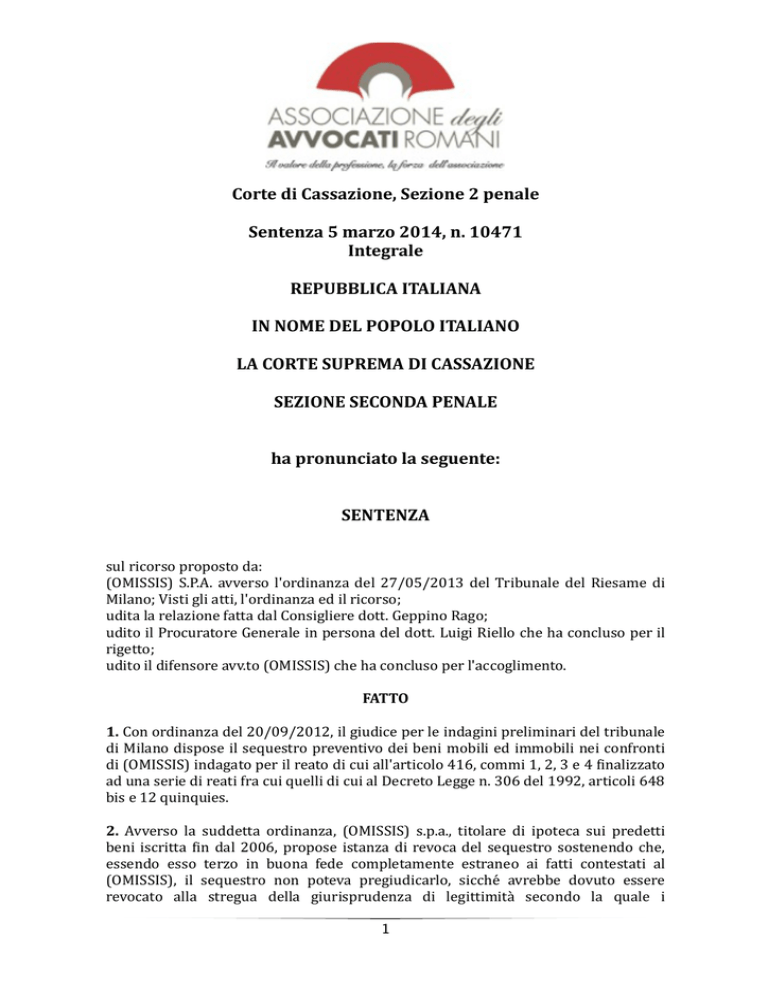 ASSOCIAZIONE degli AVVOCATI ROMANI

Il valore della professione, la forza dell'associazione

Corte di Cassazione, Sezione 2 penale

Sentenza 5 marzo 2014, n. 10471
Integrale

REPUBBLICA ITALIANA

IN NOME DEL POPOLO ITALIANO

LA CORTE SUPREMA DI CASSAZIONE

SEZIONE SECONDA PENALE

ha pronunciato la seguente:

SENTENZA

sul ricorso proposto da:
(OMISSIS) S.P.A. avverso l'ordinanza del 27/05/2013 del Tribunale del Riesame di Milano; Visti gli atti, l'ordinanza ed il ricorso;
udita la relazione fatta dal Consigliere dott. Geppino Rago;
udito il Procuratore Generale in persona del dott. Luigi Riello che ha concluso per il rigetto;
udito il difensore avv.to (OMISSIS) che ha concluso per l'accoglimento.

FATTO

1. Con ordinanza del 20/09/2012, il giudice per le indagini preliminari del tribunale di Milano dispose il sequestro preventivo dei beni mobili ed immobili nei confronti di (OMISSIS) indagato per il reato di cui all'articolo 416, commi 1, 2, 3 e 4 finalizzato ad una serie di reati fra cui quelli di cui al Decreto Legge n. 306 del 1992, articoli 648 bis e 12 quinquies.

2. Avverso la suddetta ordinanza, (OMISSIS) s.p.a., titolare di ipoteca sui predetti beni iscritta fin dal 2006, propose istanza di revoca del sequestro sostenendo che, essendo esso terzo in buona fede completamente estraneo ai fatti contestati al (OMISSIS), il sequestro non poteva pregiudicarlo, sicché avrebbe dovuto essere revocato alla stregua della giurisprudenza di legittimità secondo la quale i

1